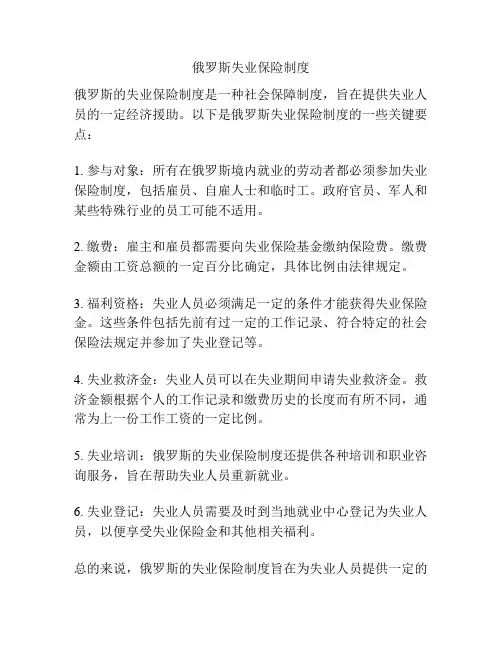 俄罗斯失业保险制度

俄罗斯的失业保险制度是一种社会保障制度，旨在提供失业人员的一定经济援助。以下是俄罗斯失业保险制度的一些关键要点：

1. 参与对象：所有在俄罗斯境内就业的劳动者都必须参加失业保险制度，包括雇员、自雇人士和临时工。政府官员、军人和某些特殊行业的员工可能不适用。

2. 缴费：雇主和雇员都需要向失业保险基金缴纳保险费。缴费金额由工资总额的一定百分比确定，具体比例由法律规定。

3. 福利资格：失业人员必须满足一定的条件才能获得失业保险金。这些条件包括先前有过一定的工作记录、符合特定的社会保险法规定并参加了失业登记等。

4. 失业救济金：失业人员可以在失业期间申请失业救济金。救济金额根据个人的工作记录和缴费历史的长度而有所不同，通常为上一份工作工资的一定比例。

5. 失业培训：俄罗斯的失业保险制度还提供各种培训和职业咨询服务，旨在帮助失业人员重新就业。

6. 失业登记：失业人员需要及时到当地就业中心登记为失业人员，以便享受失业保险金和其他相关福利。

总的来说，俄罗斯的失业保险制度旨在为失业人员提供一定的